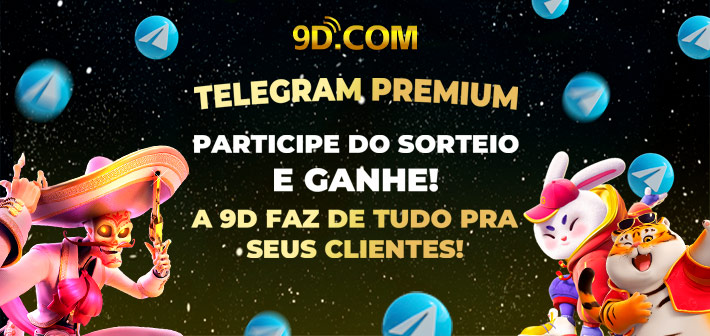 9D.COM

TELEGRAM PREMIUM

PARTICIPE DO SORTEIO E GANHE!

A 9D FAZ DE TUDO PRA SEUS CLIENTES!